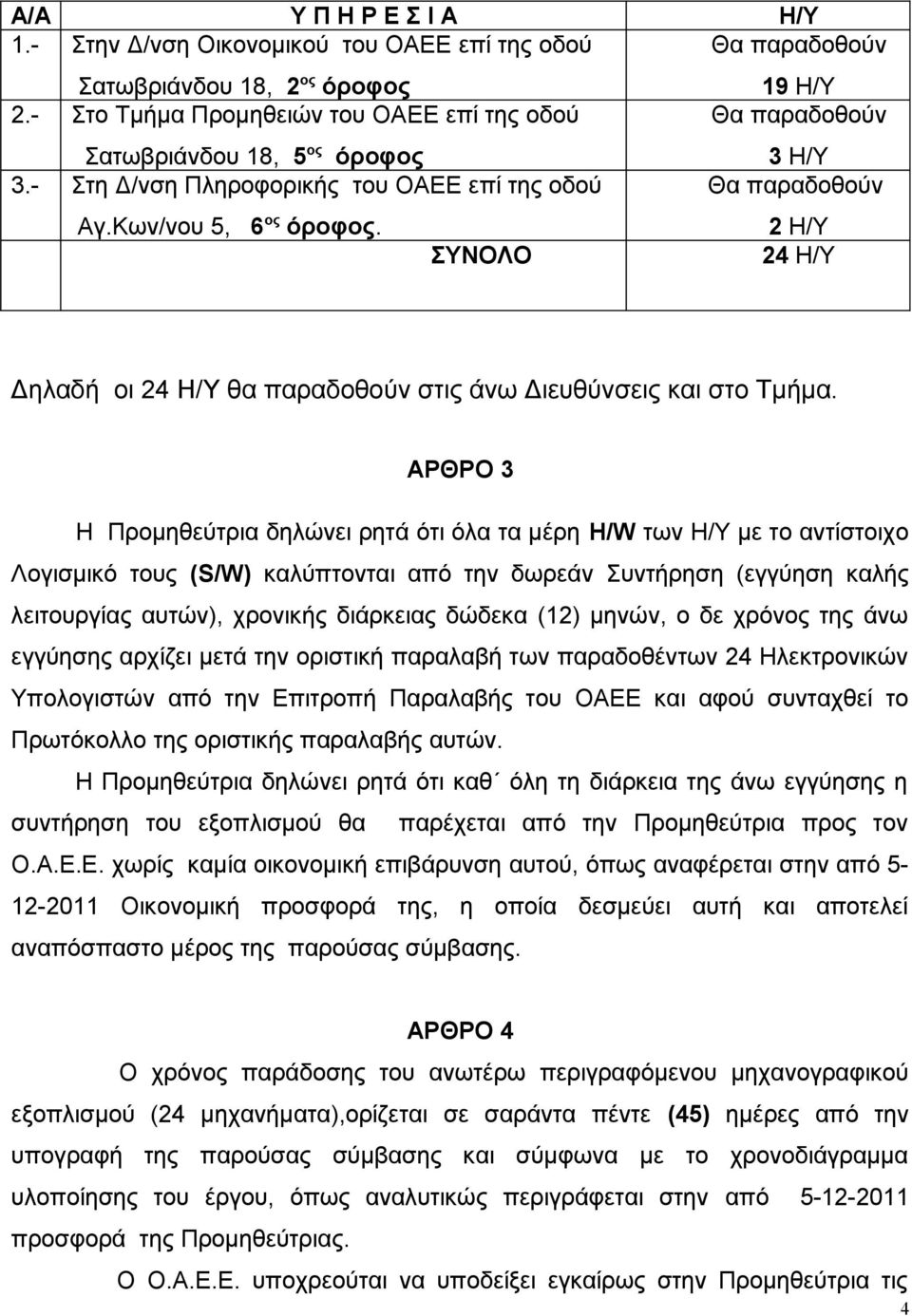 | Α/Α | Υ Π Η Ρ Ε Σ Ι Α | Η/Υ |
|---|---|---|
| 1.- | Στην Δ/νση Οικονομικού του ΟΑΕΕ επί της οδού Σατωβριάνδου 18, 2$^{ος}$ όροφος | Θα παραδοθούν 19 Η/Υ |
| 2.- | Στο Τμήμα Προμηθειών του ΟΑΕΕ επί της οδού Σατωβριάνδου 18, 5$^{ος}$ όροφος | Θα παραδοθούν 3 Η/Υ |
| 3.- | Στη Δ/νση Πληροφορικής του ΟΑΕΕ επί της οδού Αγ.Κων/νου 5, 6$^{ος}$ όροφος. | Θα παραδοθούν 2 Η/Υ |
| | ΣΥΝΟΛΟ | 24 Η/Υ |

Δηλαδή οι 24 Η/Υ θα παραδοθούν στις άνω Διευθύνσεις και στο Τμήμα.

ΑΡΘΡΟ 3

Η Προμηθεύτρια δηλώνει ρητά ότι όλα τα μέρη H/W των Η/Υ με το αντίστοιχο Λογισμικό τους (S/W) καλύπτονται από την δωρεάν Συντήρηση (εγγύηση καλής λειτουργίας αυτών), χρονικής διάρκειας δώδεκα (12) μηνών, ο δε χρόνος της άνω εγγύησης αρχίζει μετά την οριστική παραλαβή των παραδοθέντων 24 Ηλεκτρονικών Υπολογιστών από την Επιτροπή Παραλαβής του ΟΑΕΕ και αφού συνταχθεί το Πρωτόκολλο της οριστικής παραλαβής αυτών.

Η Προμηθεύτρια δηλώνει ρητά ότι καθ΄ όλη τη διάρκεια της άνω εγγύησης η συντήρηση του εξοπλισμού θα παρέχεται από την Προμηθεύτρια προς τον Ο.Α.Ε.Ε. χωρίς καμία οικονομική επιβάρυνση αυτού, όπως αναφέρεται στην από 5-12-2011 Οικονομική προσφορά της, η οποία δεσμεύει αυτή και αποτελεί αναπόσπαστο μέρος της παρούσας σύμβασης.

ΑΡΘΡΟ 4

Ο χρόνος παράδοσης του ανωτέρω περιγραφόμενου μηχανογραφικού εξοπλισμού (24 μηχανήματα),ορίζεται σε σαράντα πέντε (45) ημέρες από την υπογραφή της παρούσας σύμβασης και σύμφωνα με το χρονοδιάγραμμα υλοποίησης του έργου, όπως αναλυτικώς περιγράφεται στην από 5-12-2011 προσφορά της Προμηθεύτριας.

Ο Ο.Α.Ε.Ε. υποχρεούται να υποδείξει εγκαίρως στην Προμηθεύτρια τις

4